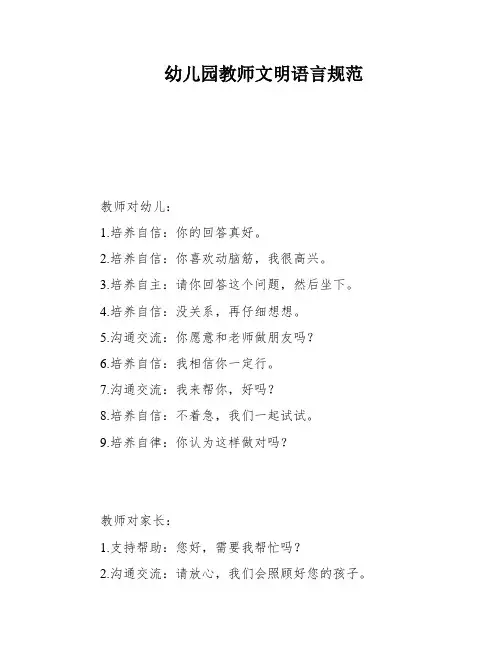 幼儿园教师文明语言规范

教师对幼儿：

1.培养自信：你的回答真好。

2.培养自信：你喜欢动脑筋，我很高兴。

3.培养自主：请你回答这个问题，然后坐下。

4.培养自信：没关系，再仔细想想。

5.沟通交流：你愿意和老师做朋友吗？

6.培养自信：我相信你一定行。

7.沟通交流：我来帮你，好吗？

8.培养自信：不着急，我们一起试试。

9.培养自律：你认为这样做对吗？

教师对家长：

1.支持帮助：您好，需要我帮忙吗？

2.沟通交流：请放心，我们会照顾好您的孩子。